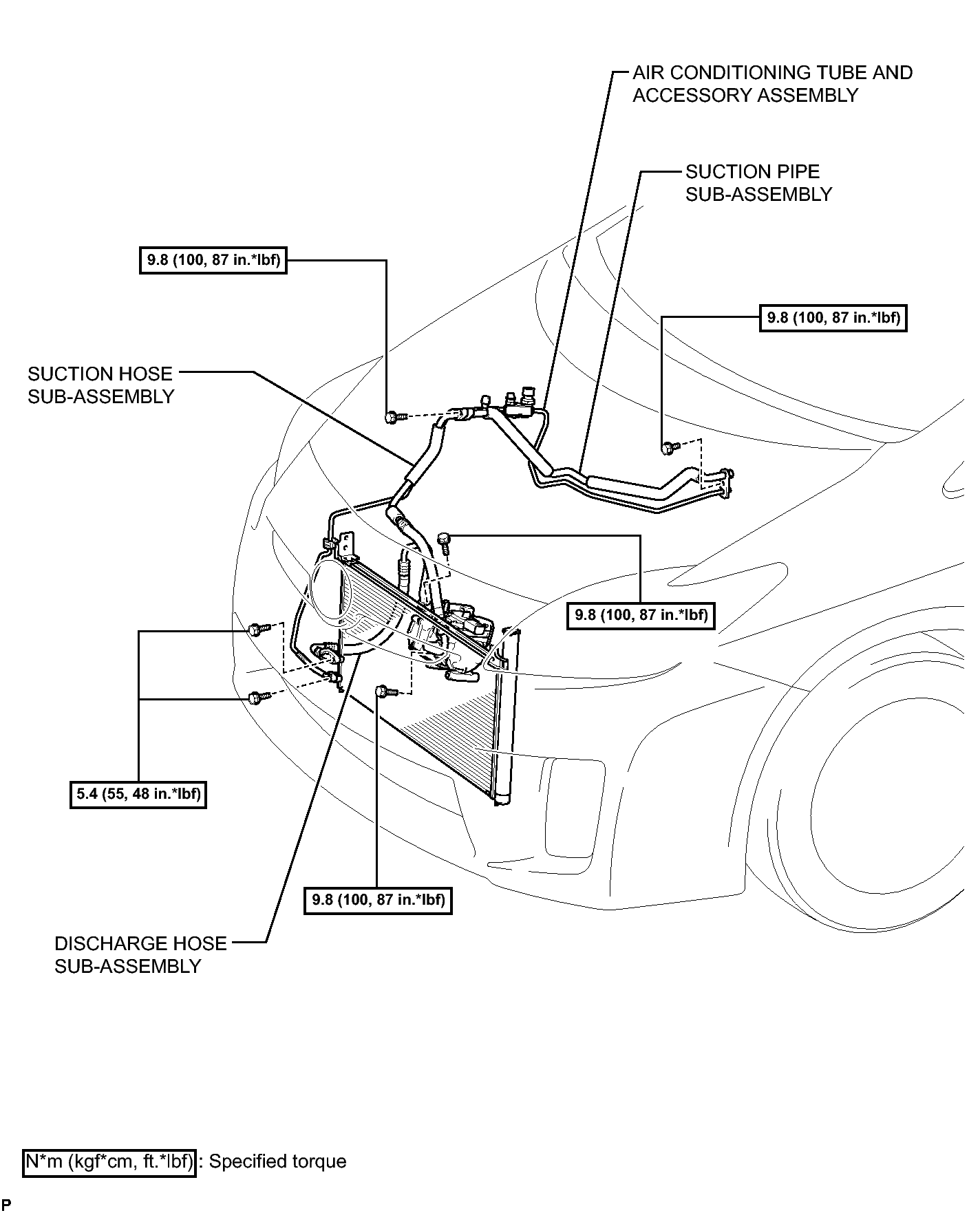 AIR CONDITIONING TUBE AND ACCESSORY ASSEMBLY

SUCTION PIPE SUB-ASSEMBLY

9.8 (100, 87 in.*lbf)

9.8 (100, 87 in.*lbf)

SUCTION HOSE SUB-ASSEMBLY

9.8 (100, 87 in.*lbf)

5.4 (55, 48 in.*lbf)

9.8 (100, 87 in.*lbf)

DISCHARGE HOSE SUB-ASSEMBLY

N*m (kgf*cm, ft.*lbf) : Specified torque

P